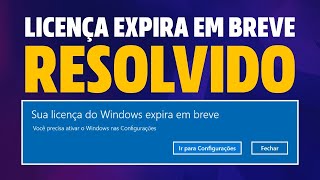 LICENÇA EXPIRA EM BREVE
RESOLVIDO

Sua licença do Windows expira em breve

Você precisa ativar o Windows nas Configurações

Ir para Configurações

Fechar